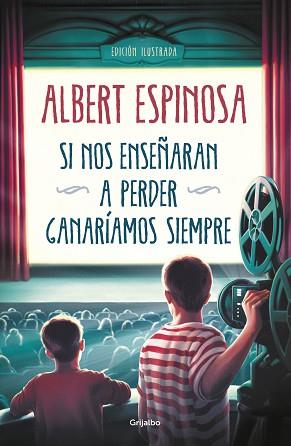 EDICIÓN ILUSTRADA

ALBERT ESPINOSA

SI NOS ENSEÑARAN A PERDER GANARÍAMOS SIEMPRE

Grijalbo